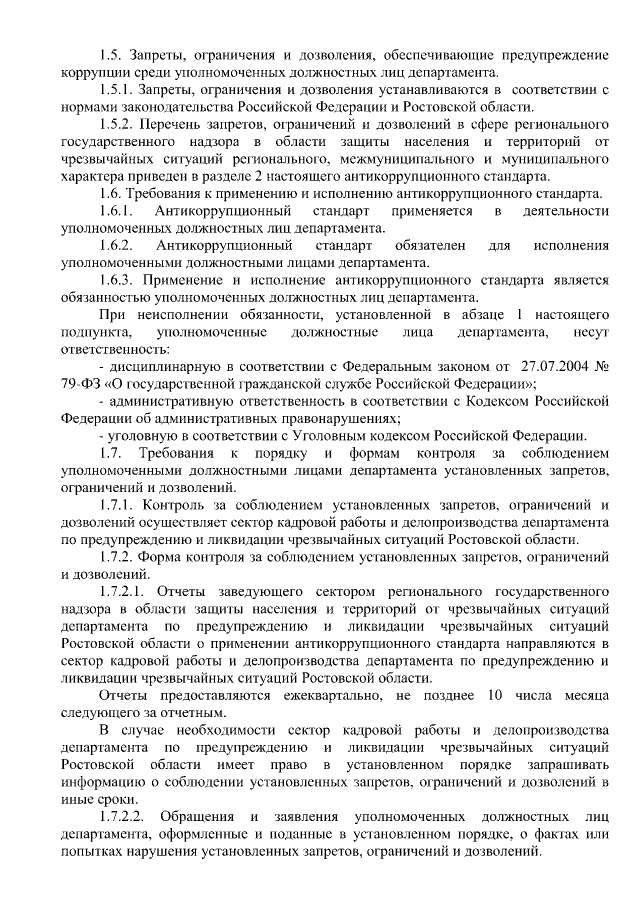 1.5. Запреты, ограничения и дозволения, обеспечивающие предупреждение коррупции среди уполномоченных должностных лиц департамента.

1.5.1. Запреты, ограничения и дозволения устанавливаются в соответствии с нормами законодательства Российской Федерации и Ростовской области.

1.5.2. Перечень запретов, ограничений и дозволений в сфере регионального государственного надзора в области защиты населения и территорий от чрезвычайных ситуаций регионального, межмуниципального и муниципального характера приведен в разделе 2 настоящего антикоррупционного стандарта.

1.6. Требования к применению и исполнению антикоррупционного стандарта.

1.6.1. Антикоррупционный стандарт применяется в деятельности уполномоченных должностных лиц департамента.

1.6.2. Антикоррупционный стандарт обязателен для исполнения уполномоченными должностными лицами департамента.

1.6.3. Применение и исполнение антикоррупционного стандарта является обязанностью уполномоченных должностных лиц департамента.

При неисполнении обязанности, установленной в абзаце 1 настоящего подпункта, уполномоченные должностные лица департамента, несут ответственность:

- дисциплинарную в соответствии с Федеральным законом от 27.07.2004 № 79-ФЗ «О государственной гражданской службе Российской Федерации»;

- административную ответственность в соответствии с Кодексом Российской Федерации об административных правонарушениях;

- уголовную в соответствии с Уголовным кодексом Российской Федерации.

1.7. Требования к порядку и формам контроля за соблюдением уполномоченными должностными лицами департамента установленных запретов, ограничений и дозволений.

1.7.1. Контроль за соблюдением установленных запретов, ограничений и дозволений осуществляет сектор кадровой работы и делопроизводства департамента по предупреждению и ликвидации чрезвычайных ситуаций Ростовской области.

1.7.2. Форма контроля за соблюдением установленных запретов, ограничений и дозволений.

1.7.2.1. Отчеты заведующего сектором регионального государственного надзора в области защиты населения и территорий от чрезвычайных ситуаций департамента по предупреждению и ликвидации чрезвычайных ситуаций Ростовской области о применении антикоррупционного стандарта направляются в сектор кадровой работы и делопроизводства департамента по предупреждению и ликвидации чрезвычайных ситуаций Ростовской области.

Отчеты предоставляются ежеквартально, не позднее 10 числа месяца следующего за отчетным.

В случае необходимости сектор кадровой работы и делопроизводства департамента по предупреждению и ликвидации чрезвычайных ситуаций Ростовской области имеет право в установленном порядке запрашивать информацию о соблюдении установленных запретов, ограничений и дозволений в иные сроки.

1.7.2.2. Обращения и заявления уполномоченных должностных лиц департамента, оформленные и поданные в установленном порядке, о фактах или попытках нарушения установленных запретов, ограничений и дозволений.